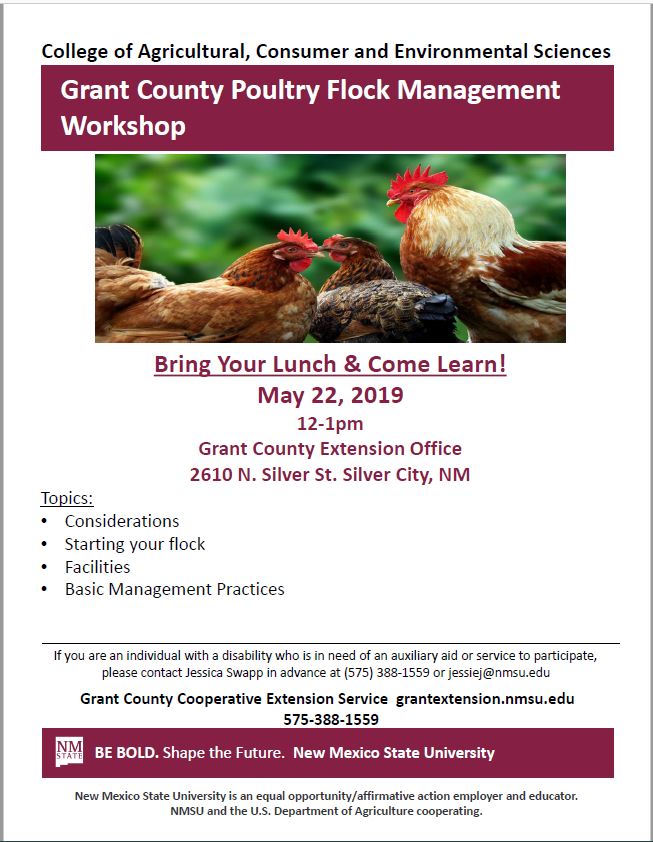 College of Agricultural, Consumer and Environmental Sciences

Grant County Poultry Flock Management Workshop

Bring Your Lunch & Come Learn!
May 22, 2019
12-1pm
Grant County Extension Office
2610 N. Silver St. Silver City, NM

Topics:
• Considerations
• Starting your flock
• Facilities
• Basic Management Practices

If you are an individual with a disability who is in need of an auxiliary aid or service to participate, please contact Jessica Swapp in advance at (575) 388-1559 or jessiej@nmsu.edu

Grant County Cooperative Extension Service grantextension.nmsu.edu
575-388-1559

NM STATE BE BOLD. Shape the Future. New Mexico State University

New Mexico State University is an equal opportunity/affirmative action employer and educator. NMSU and the U.S. Department of Agriculture cooperating.